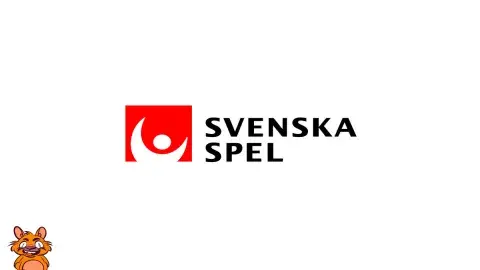 SVENSKA
SPEL